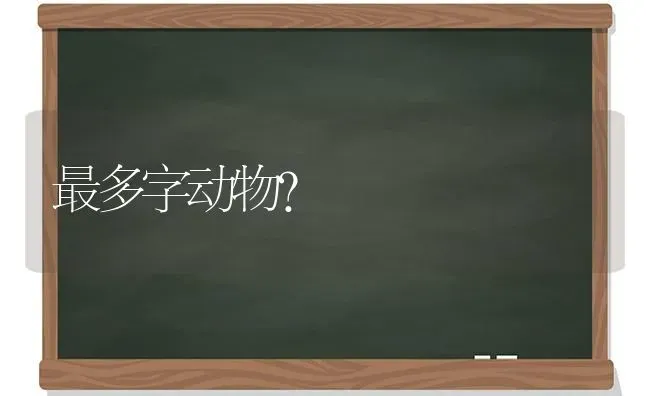 最多字动物?